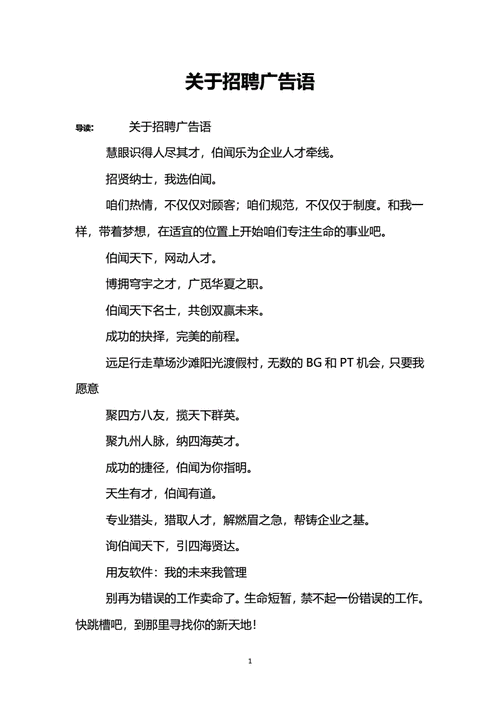 关于招聘广告语

导读： 关于招聘广告语

慧眼识得人尽其才，伯闻乐为企业人才牵线。

招贤纳士，我选伯闻。

咱们热情，不仅仅对顾客；咱们规范，不仅仅于制度。和我一样，带着梦想，在适宜的位置上开始咱们专注生命的事业吧。

伯闻天下，网动人才。

博拥穹宇之才，广觅华夏之职。

伯闻天下名士，共创双赢未来。

成功的抉择，完美的前程。

远足行走草场沙滩阳光渡假村，无数的 BG 和 PT 机会，只要我愿意

聚四方八友，揽天下群英。

聚九州人脉，纳四海英才。

成功的捷径，伯闻为你指明。

天生有才，伯闻有道。

专业猎头，猎取人才，解燃眉之急，帮铸企业之基。

询伯闻天下，引四海贤达。

用友软件：我的未来我管理

别再为错误的工作卖命了。生命短暂，禁不起一份错误的工作。快跳槽吧，到那里寻找你的新天地！

1